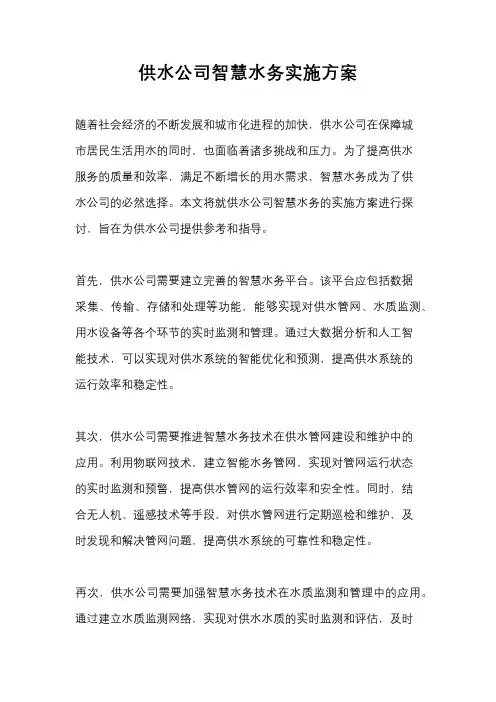 供水公司智慧水务实施方案

随着社会经济的不断发展和城市化进程的加快，供水公司在保障城市居民生活用水的同时，也面临着诸多挑战和压力。为了提高供水服务的质量和效率，满足不断增长的用水需求，智慧水务成为了供水公司的必然选择。本文将就供水公司智慧水务的实施方案进行探讨，旨在为供水公司提供参考和指导。

首先，供水公司需要建立完善的智慧水务平台。该平台应包括数据采集、传输、存储和处理等功能，能够实现对供水管网、水质监测、用水设备等各个环节的实时监测和管理。通过大数据分析和人工智能技术，可以实现对供水系统的智能优化和预测，提高供水系统的运行效率和稳定性。

其次，供水公司需要推进智慧水务技术在供水管网建设和维护中的应用。利用物联网技术，建立智能水务管网，实现对管网运行状态的实时监测和预警，提高供水管网的运行效率和安全性。同时，结合无人机、遥感技术等手段，对供水管网进行定期巡检和维护，及时发现和解决管网问题，提高供水系统的可靠性和稳定性。

再次，供水公司需要加强智慧水务技术在水质监测和管理中的应用。通过建立水质监测网络，实现对供水水质的实时监测和评估，及时